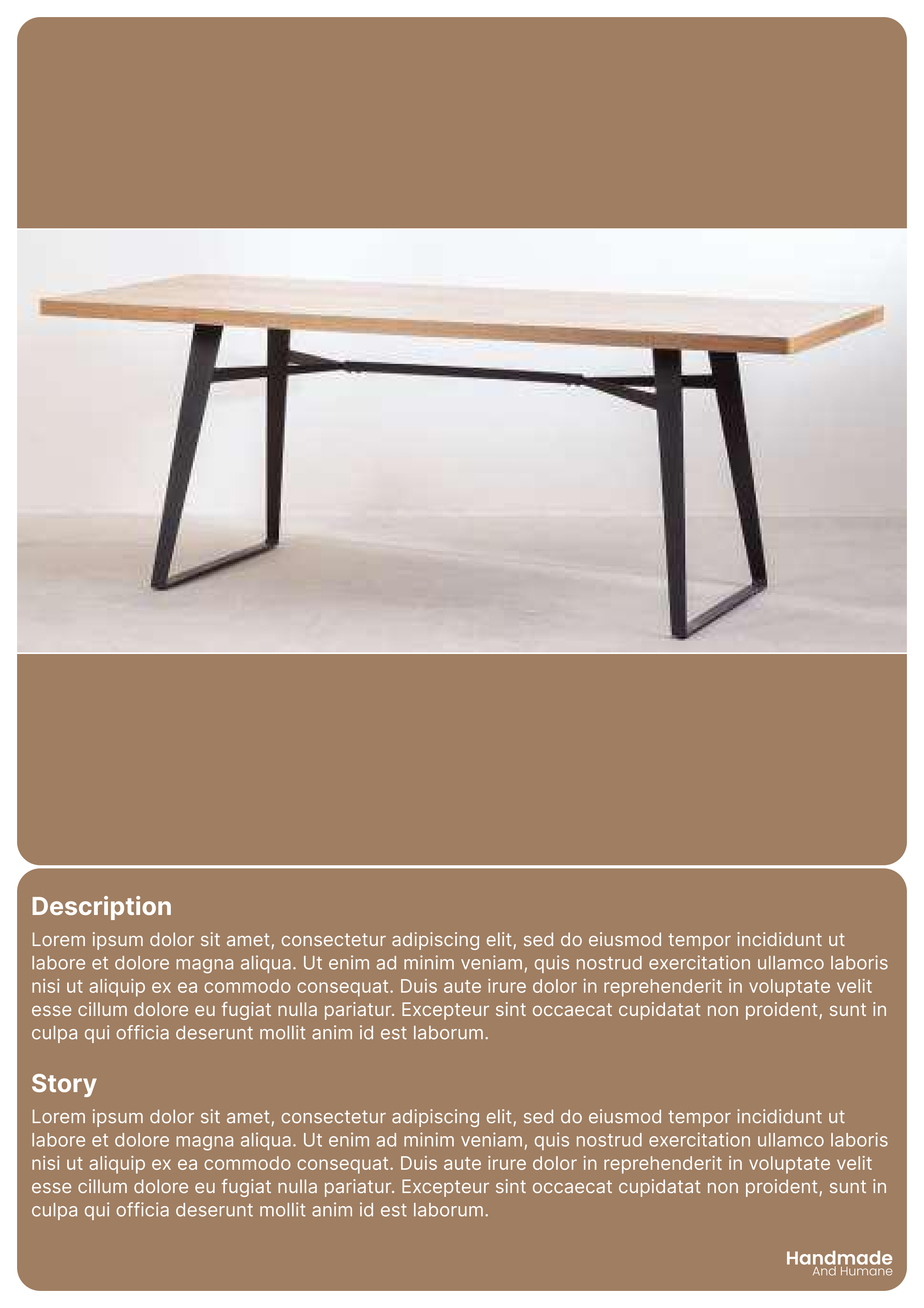 Description

Lorem ipsum dolor sit amet, consectetur adipiscing elit, sed do eiusmod tempor incididunt ut labore et dolore magna aliqua. Ut enim ad minim veniam, quis nostrud exercitation ullamco laboris nisi ut aliquip ex ea commodo consequat. Duis aute irure dolor in reprehenderit in voluptate velit esse cillum dolore eu fugiat nulla pariatur. Excepteur sint occaecat cupidatat non proident, sunt in culpa qui officia deserunt mollit anim id est laborum.

Story

Lorem ipsum dolor sit amet, consectetur adipiscing elit, sed do eiusmod tempor incididunt ut labore et dolore magna aliqua. Ut enim ad minim veniam, quis nostrud exercitation ullamco laboris nisi ut aliquip ex ea commodo consequat. Duis aute irure dolor in reprehenderit in voluptate velit esse cillum dolore eu fugiat nulla pariatur. Excepteur sint occaecat cupidatat non proident, sunt in culpa qui officia deserunt mollit anim id est laborum.

Handmade
And Humane